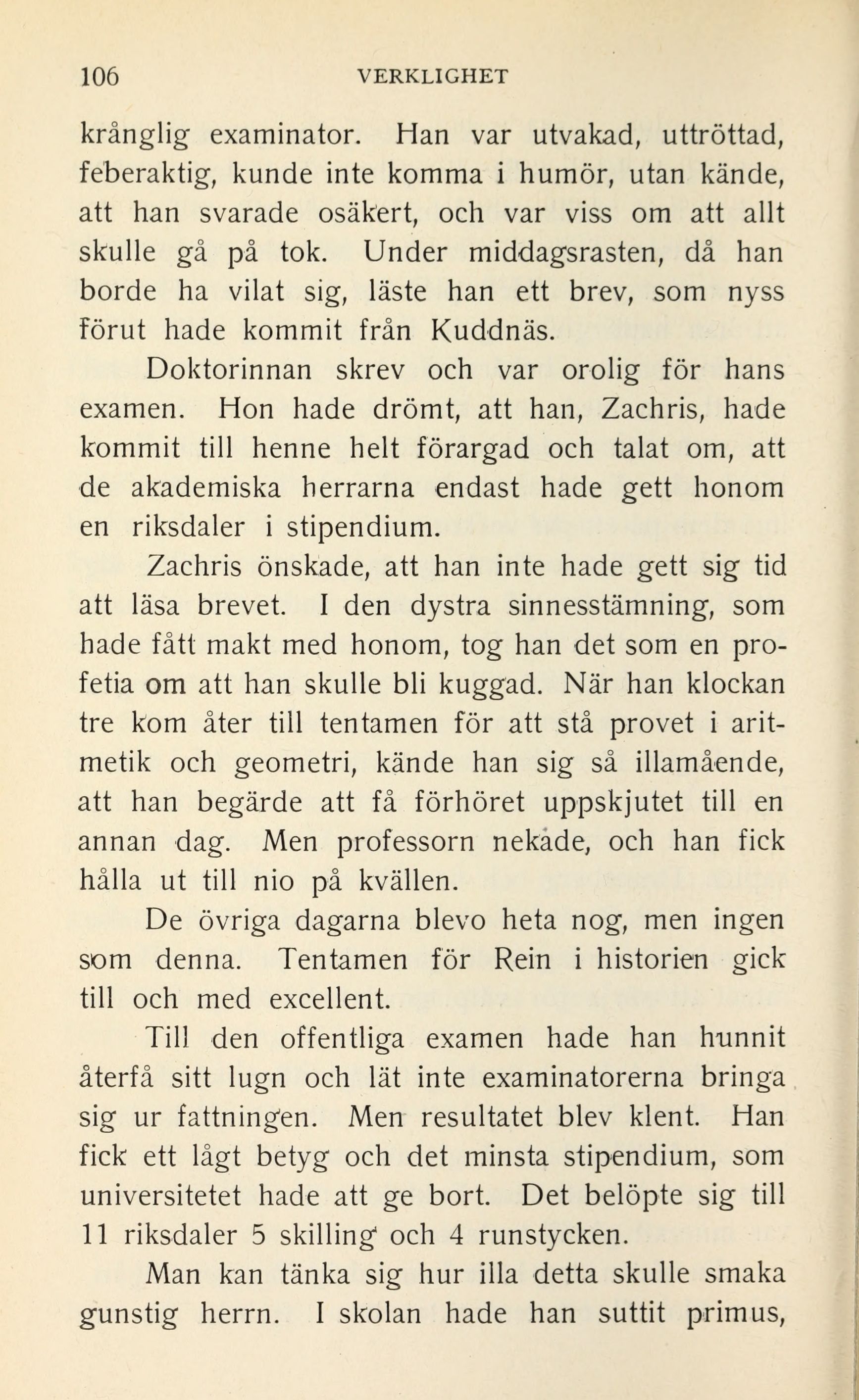 106 VERKLIGHET

krånglig examinator. Han var utvakad, uttröttad, feberaktig, kunde inte komma i humör, utan kände, att han svarade osäkert, och var viss om att allt skulle gå på tok. Under middagsrasten, då han borde ha vilat sig, läste han ett brev, som nyss förut hade kommit från Kuddnäs.

Doktorinnan skrev och var orolig för hans examen. Hon hade drömt, att han, Zachris, hade kommit till henne helt förargad och talat om, att de akademiska herrarna endast hade gett honom en riksdaler i stipendium.

Zachris önskade, att han inte hade gett sig tid att läsa brevet. I den dystra sinnesstämning, som hade fått makt med honom, tog han det som en profetia om att han skulle bli kuggad. När han klockan tre kom åter till tentamen för att stå provet i aritmetik och geometri, kände han sig så illamående, att han begärde att få förhöret uppskjutet till en annan dag. Men professorn nekade, och han fick hålla ut till nio på kvällen.

De övriga dagarna blevo heta nog, men ingen som denna. Tentamen för Rein i historien gick till och med excellent.

Till den offentliga examen hade han hunnit återfå sitt lugn och lät inte examinatorerna bringa sig ur fattningen. Men resultatet blev klent. Han fick ett lågt betyg och det minsta stipendium, som universitetet hade att ge bort. Det belöpte sig till 11 riksdaler 5 skilling och 4 runstycken.

Man kan tänka sig hur illa detta skulle smaka gunstig herrn. I skolan hade han suttit primus,